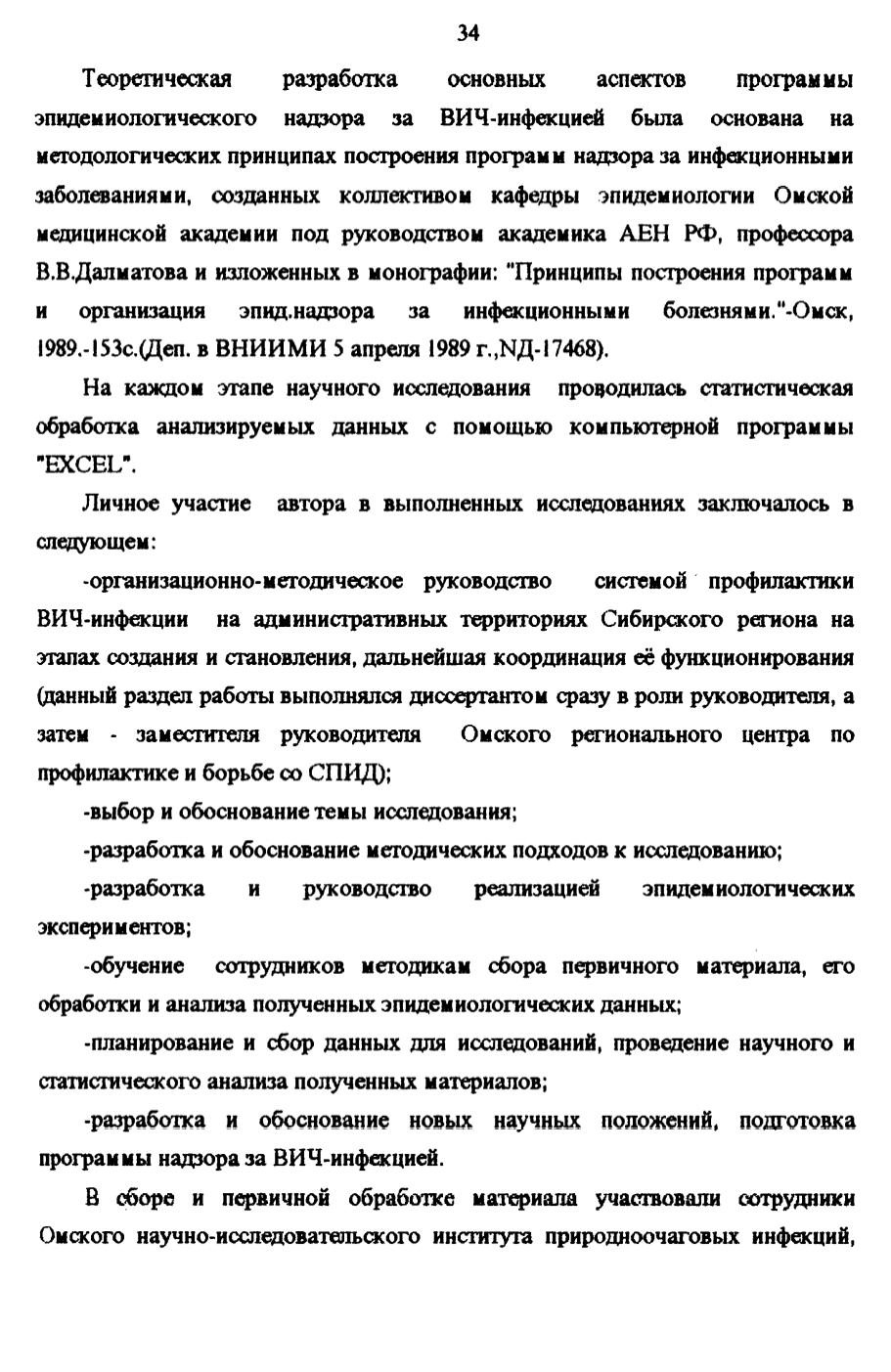 34

Теоретическая разработка основных аспектов программы эпидемиологического надзора за ВИЧ-инфекцией была основана на методологических принципах построения программ надзора за инфекционными заболеваниями, созданных коллективом кафедры эпидемиологии Омской медицинской академии под руководством академика АЕН РФ, профессора В.В.Далматова и изложенных в монографии: "Принципы построения программ и организация эпид.надзора за инфекционными болезнями."-Омск, 1989.-153с.(Деп. в ВНИИМИ 5 апреля 1989 г.,NД-17468).

На каждом этапе научного исследования проводилась статистическая обработка анализируемых данных с помощью компьютерной программы "EXCEL".

Личное участие автора в выполненных исследованиях заключалось в следующем:

-организационно-методическое руководство системой профилактики ВИЧ-инфекции на административных территориях Сибирского региона на этапах создания и становления, дальнейшая координация её функционирования (данный раздел работы выполнялся диссертантом сразу в роли руководителя, а затем - заместителя руководителя Омского регионального центра по профилактике и борьбе со СПИД);

-выбор и обоснование темы исследования;

-разработка и обоснование методических подходов к исследованию;

-разработка и руководство реализацией эпидемиологических экспериментов;

-обучение сотрудников методикам сбора первичного материала, его обработки и анализа полученных эпидемиологических данных;

-планирование и сбор данных для исследований, проведение научного и статистического анализа полученных материалов;

-разработка и обоснование новых научных положений, подготовка программы надзора за ВИЧ-инфекцией.

В сборе и первичной обработке материала участвовали сотрудники Омского научно-исследовательского института природноочаговых инфекций,